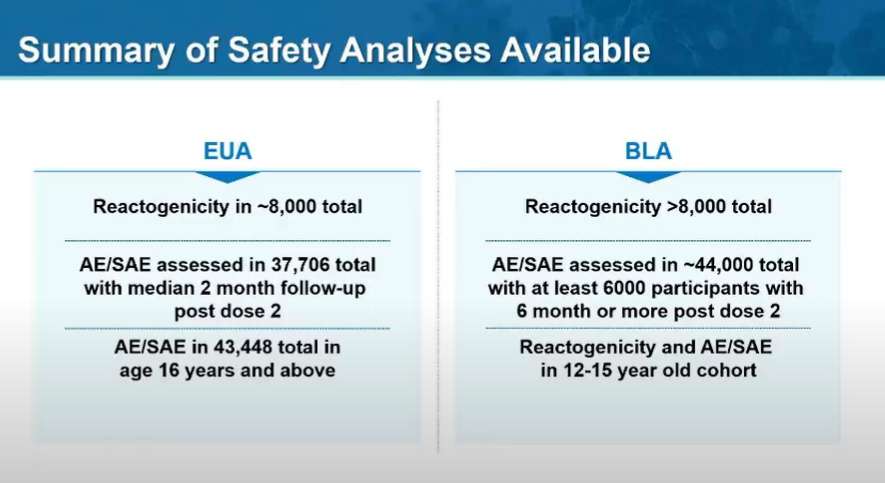 Summary of Safety Analyses Available

EUA

Reactogenicity in ~8,000 total

AE/SAE assessed in 37,706 total with median 2 month follow-up post dose 2

AE/SAE in 43,448 total in age 16 years and above

BLA

Reactogenicity >8,000 total

AE/SAE assessed in ~44,000 total with at least 6000 participants with 6 month or more post dose 2

Reactogenicity and AE/SAE in 12-15 year old cohort